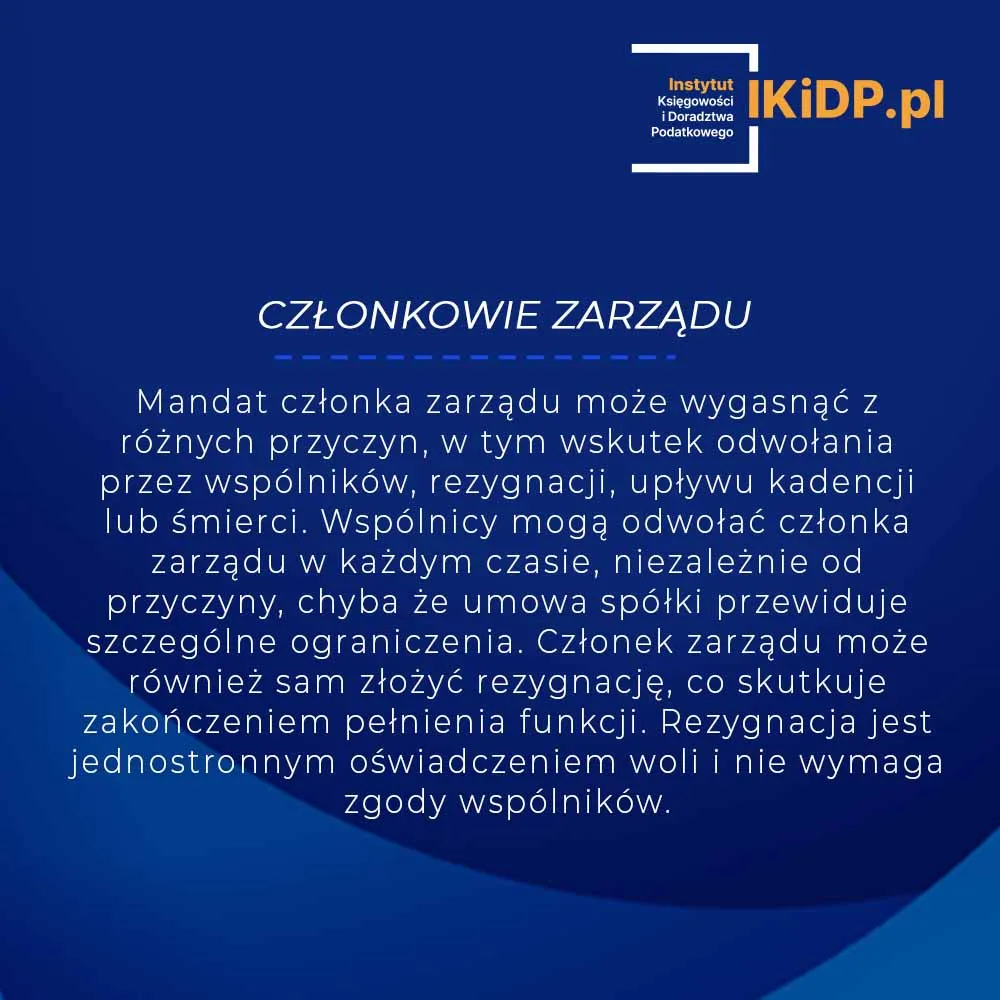 Instytut
Księgowości
i Doradztwa
Podatkowego
IKiDP.pl

CZŁONKOWIE ZARZĄDU

Mandat członka zarządu może wygasnąć z różnych przyczyn, w tym wskutek odwołania przez wspólników, rezygnacji, upływu kadencji lub śmierci. Wspólnicy mogą odwołać członka zarządu w każdym czasie, niezależnie od przyczyny, chyba że umowa spółki przewiduje szczególne ograniczenia. Członek zarządu może również sam złożyć rezygnację, co skutkuje zakończeniem pełnienia funkcji. Rezygnacja jest jednostronnym oświadczeniem woli i nie wymaga zgody wspólników.